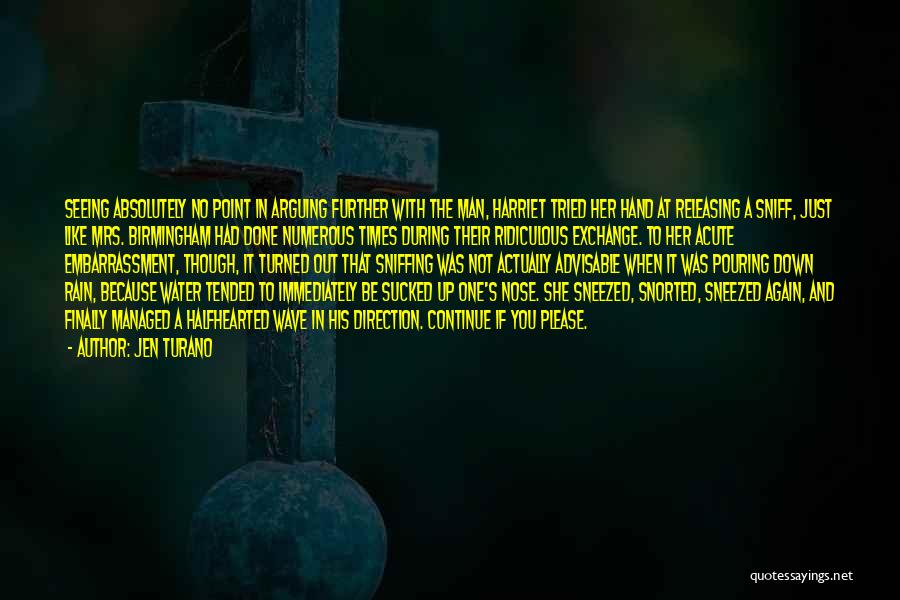 SEEING ABSOLUTELY NO POINT IN ARGUING FURTHER WITH THE MAN, HARRIET TRIED HER HAND AT RELEASING A SNIFF, JUST LIKE MRS. BIRMINGHAM HAD DONE NUMEROUS TIMES DURING THEIR RIDICULOUS EXCHANGE. TO HER ACUTE EMBARRASSMENT, THOUGH, IT TURNED OUT THAT SNIFFING WAS NOT ACTUALLY ADVISABLE WHEN IT WAS POURING DOWN RAIN, BECAUSE WATER TENDED TO IMMEDIATELY BE SUCKED UP ONE'S NOSE. SHE SNEEZED, SNORTED, SNEEZED AGAIN, AND FINALLY MANAGED A HALFHEARTED WAVE IN HIS DIRECTION. CONTINUE IF YOU PLEASE.

- AUTHOR: JEN TURANO

quotessayings.net